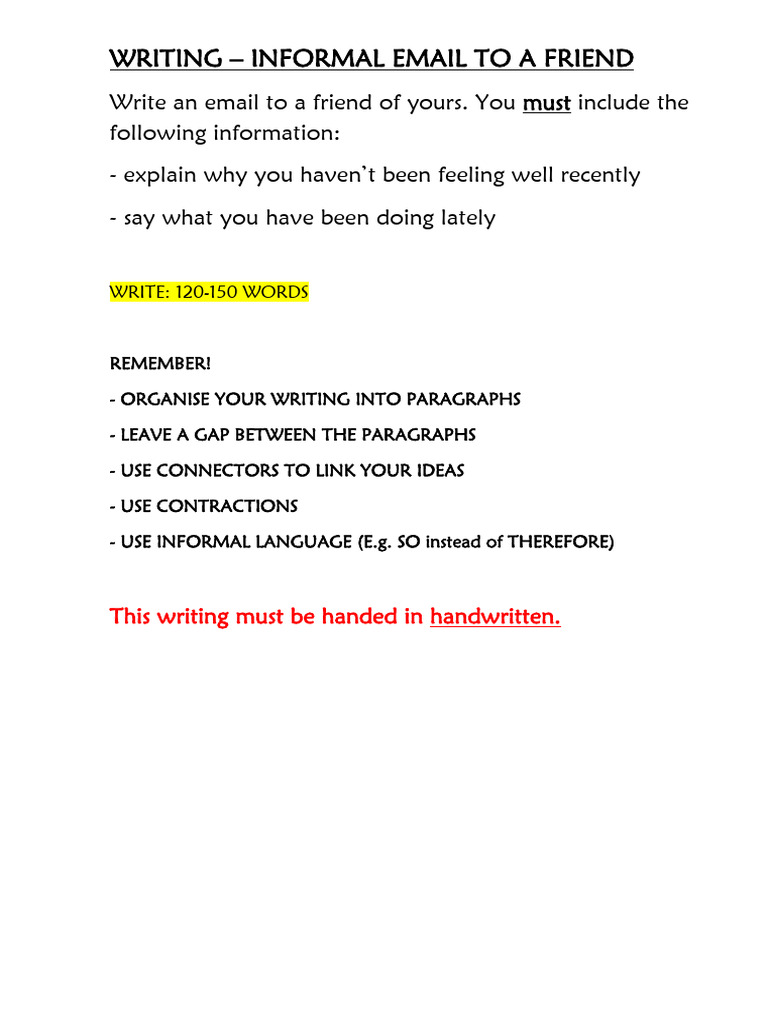 WRITING – INFORMAL EMAIL TO A FRIEND

Write an email to a friend of yours. You must include the following information:

- explain why you haven't been feeling well recently

- say what you have been doing lately

WRITE: 120-150 WORDS

REMEMBER!

- ORGANISE YOUR WRITING INTO PARAGRAPHS

- LEAVE A GAP BETWEEN THE PARAGRAPHS

- USE CONNECTORS TO LINK YOUR IDEAS

- USE CONTRACTIONS

- USE INFORMAL LANGUAGE (E.g. SO instead of THEREFORE)

This writing must be handed in handwritten.